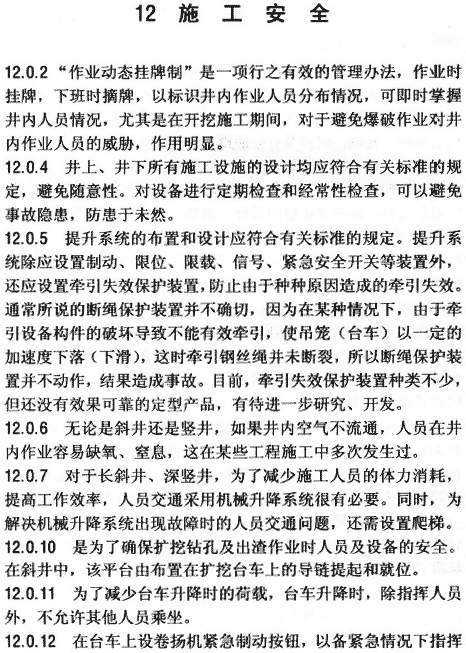 12 施 工 安 全

12.0.2 “作业动态挂牌制”是一项行之有效的管理办法，作业时挂牌，下班时摘牌，以标识井内作业人员分布情况，可即时掌握井内人员情况，尤其是在开挖施工期间，对于避免爆破作业对井内作业人员的威胁，作用明显。

12.0.4 井上、井下所有施工设施的设计均应符合有关标准的规定，避免随意性。对设备进行定期检查和经常性检查，可以避免事故隐患，防患于未然。

12.0.5 提升系统的布置和设计应符合有关标准的规定。提升系统除应设置制动、限位、限载、信号、紧急安全开关等装置外，还应设置牵引失效保护装置，防止由于种种原因造成的牵引失效。通常所说的断绳保护装置并不确切，因为在某种情况下，由于牵引设备构件的破坏导致不能有效牵引，使吊笼（台车）以一定的加速度下落（下滑），这时牵引钢丝绳并未断裂，所以断绳保护装置并不动作，结果造成事故。目前，牵引失效保护装置种类不少，但还没有效果可靠的定型产品，有待进一步研究、开发。

12.0.6 无论是斜井还是竖井，如果井内空气不流通，人员在井内作业容易缺氧、窒息，这在某些工程施工中多次发生过。

12.0.7 对于长斜井、深竖井，为了减少施工人员的体力消耗，提高工作效率，人员交通采用机械升降系统很有必要。同时，为解决机械升降系统出现故障时的人员交通问题，还需设置爬梯。

12.0.10 是为了确保扩挖钻孔及出渣作业时人员及设备的安全。在斜井中，该平台由布置在扩挖台车上的导链提起和就位。

12.0.11 为了减少台车升降时的荷载，台车升降时，除指挥人员外，不允许其他人员乘坐。

12.0.12 在台车上设卷扬机紧急制动按钮，以备紧急情况下指挥